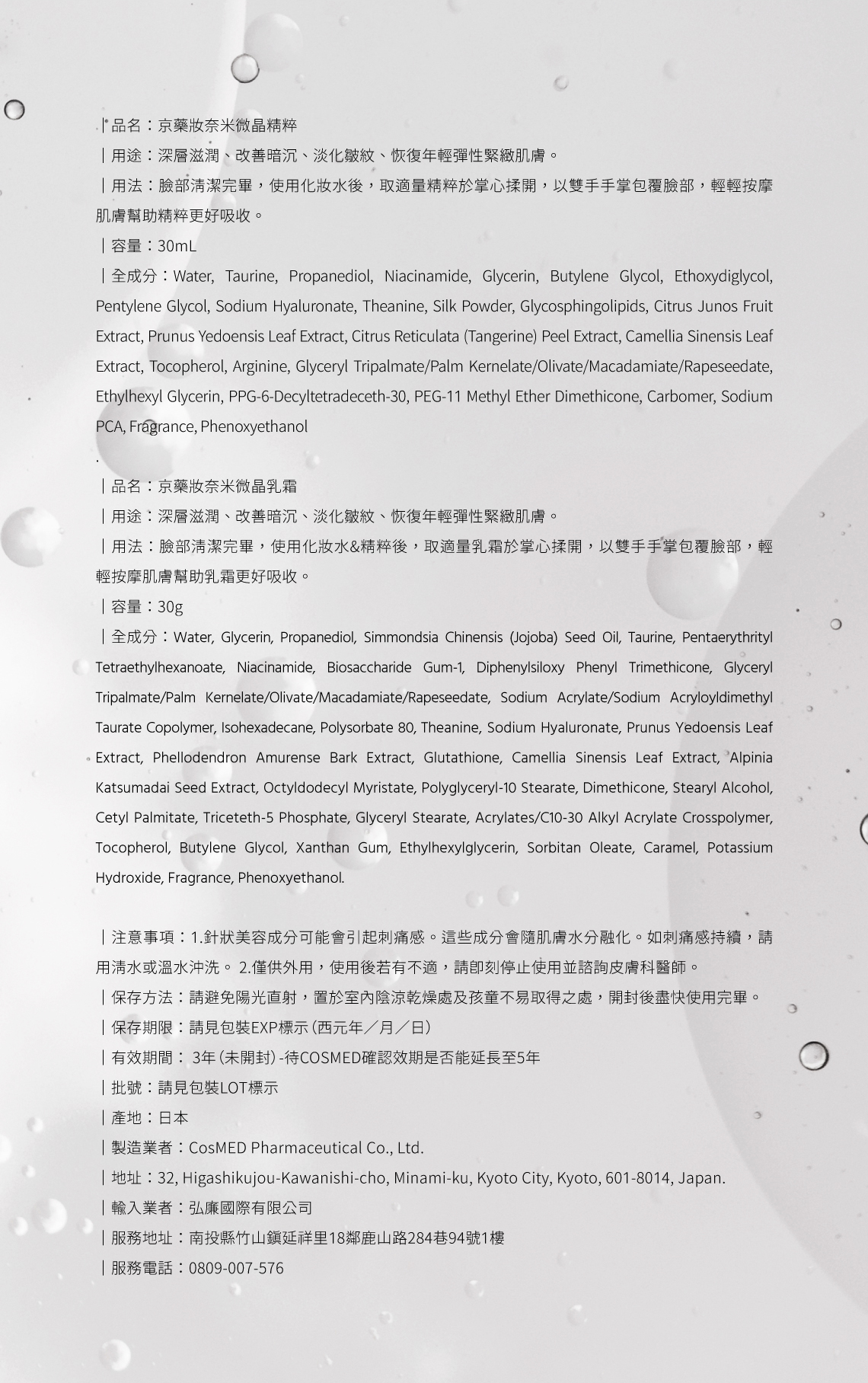 ｜品名：京藥妝奈米微晶精粹

｜用途：深層滋潤、改善暗沉、淡化皺紋、恢復年輕彈性緊緻肌膚。

｜用法：臉部清潔完畢，使用化妝水後，取適量精粹於掌心揉開，以雙手手掌包覆臉部，輕輕按摩肌膚幫助精粹更好吸收。

｜容量：30mL

｜全成分：Water, Taurine, Propanediol, Niacinamide, Glycerin, Butylene Glycol, Ethoxydiglycol, Pentylene Glycol, Sodium Hyaluronate, Theanine, Silk Powder, Glycosphingolipids, Citrus Junos Fruit Extract, Prunus Yedoensis Leaf Extract, Citrus Reticulata (Tangerine) Peel Extract, Camellia Sinensis Leaf Extract, Tocopherol, Arginine, Glyceryl Tripalmate/Palm Kernelate/Olivate/Macadamiate/Rapeseedate, Ethylhexyl Glycerin, PPG-6-Decyltetradeceth-30, PEG-11 Methyl Ether Dimethicone, Carbomer, Sodium PCA, Fragrance, Phenoxyethanol

.

｜品名：京藥妝奈米微晶乳霜

｜用途：深層滋潤、改善暗沉、淡化皺紋、恢復年輕彈性緊緻肌膚。

｜用法：臉部清潔完畢，使用化妝水&精粹後，取適量乳霜於掌心揉開，以雙手手掌包覆臉部，輕輕按摩肌膚幫助乳霜更好吸收。

｜容量：30g

｜全成分：Water, Glycerin, Propanediol, Simmondsia Chinensis (Jojoba) Seed Oil, Taurine, Pentaerythrityl Tetraethylhexanoate, Niacinamide, Biosaccharide Gum-1, Diphenylsiloxy Phenyl Trimethicone, Glyceryl Tripalmate/Palm Kernelate/Olivate/Macadamiate/Rapeseedate, Sodium Acrylate/Sodium Acryloyldimethyl Taurate Copolymer, Isohexadecane, Polysorbate 80, Theanine, Sodium Hyaluronate, Prunus Yedoensis Leaf Extract, Phellodendron Amurense Bark Extract, Glutathione, Camellia Sinensis Leaf Extract, Alpinia Katsumadai Seed Extract, Octyldodecyl Myristate, Polyglyceryl-10 Stearate, Dimethicone, Stearyl Alcohol, Cetyl Palmitate, Triceteth-5 Phosphate, Glyceryl Stearate, Acrylates/C10-30 Alkyl Acrylate Crosspolymer, Tocopherol, Butylene Glycol, Xanthan Gum, Ethylhexylglycerin, Sorbitan Oleate, Caramel, Potassium Hydroxide, Fragrance, Phenoxyethanol.

｜注意事項：1.針狀美容成分可能會引起刺痛感。這些成分會隨肌膚水分融化。如刺痛感持續，請用清水或溫水沖洗。 2.僅供外用，使用後若有不適，請即刻停止使用並諮詢皮膚科醫師。

｜保存方法：請避免陽光直射，置於室內陰涼乾燥處及孩童不易取得之處，開封後盡快使用完畢。

｜保存期限：請見包裝EXP標示（西元年／月／日）

｜有效期間： 3年（未開封）-待COSMED確認效期是否能延長至5年

｜批號：請見包裝LOT標示

｜產地：日本

｜製造業者：CosMED Pharmaceutical Co., Ltd.

｜地址：32, Higashikujou-Kawanishi-cho, Minami-ku, Kyoto City, Kyoto, 601-8014, Japan.

｜輸入業者：弘廉國際有限公司

｜服務地址：南投縣竹山鎮延祥里18鄰鹿山路284巷94號1樓

｜服務電話：0809-007-576